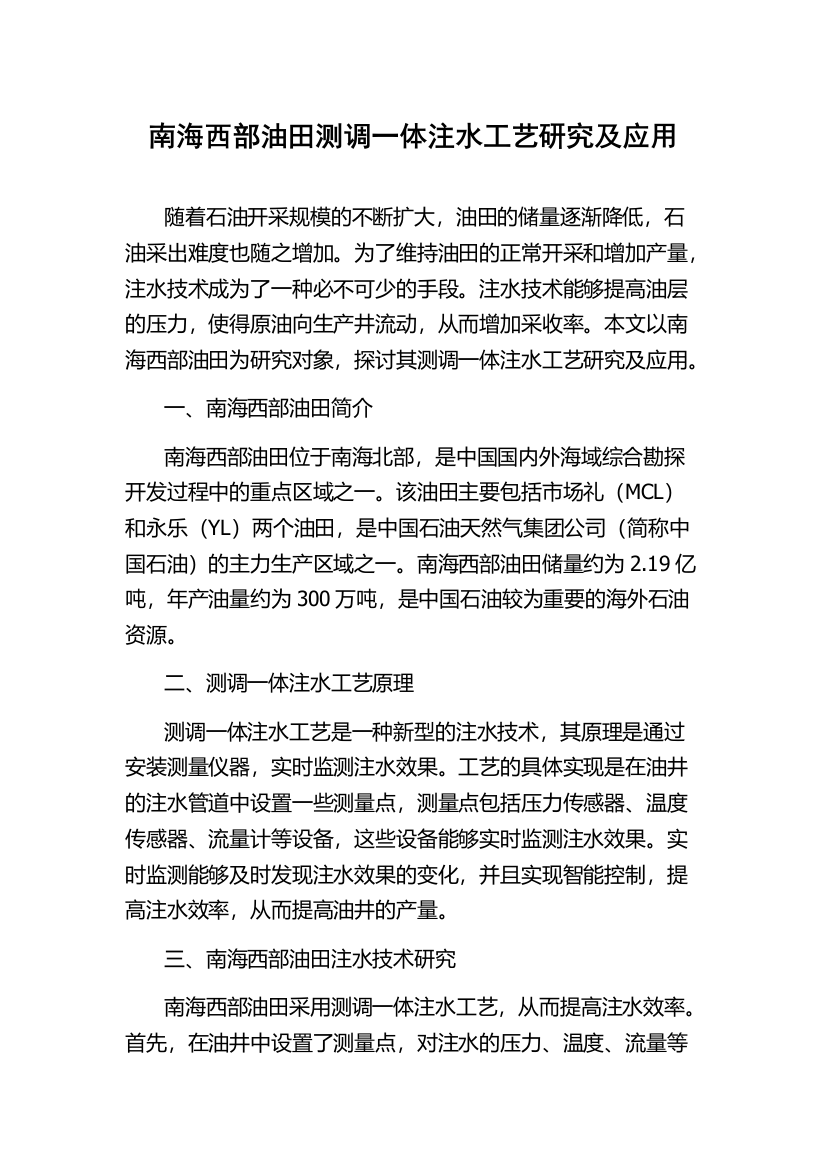 南海西部油田测调一体注水工艺研究及应用

随着石油开采规模的不断扩大，油田的储量逐渐降低，石油采出难度也随之增加。为了维持油田的正常开采和增加产量，注水技术成为了一种必不可少的手段。注水技术能够提高油层的压力，使得原油向生产井流动，从而增加采收率。本文以南海西部油田为研究对象，探讨其测调一体注水工艺研究及应用。

一、南海西部油田简介

南海西部油田位于南海北部，是中国国内外海域综合勘探开发过程中的重点区域之一。该油田主要包括市场礼（MCL）和永乐（YL）两个油田，是中国石油天然气集团公司（简称中国石油）的主力生产区域之一。南海西部油田储量约为 2.19 亿吨，年产油量约为 300 万吨，是中国石油较为重要的海外石油资源。

二、测调一体注水工艺原理

测调一体注水工艺是一种新型的注水技术，其原理是通过安装测量仪器，实时监测注水效果。工艺的具体实现是在油井的注水管道中设置一些测量点，测量点包括压力传感器、温度传感器、流量计等设备，这些设备能够实时监测注水效果。实时监测能够及时发现注水效果的变化，并且实现智能控制，提高注水效率，从而提高油井的产量。

三、南海西部油田注水技术研究

南海西部油田采用测调一体注水工艺，从而提高注水效率。首先，在油井中设置了测量点，对注水的压力、温度、流量等